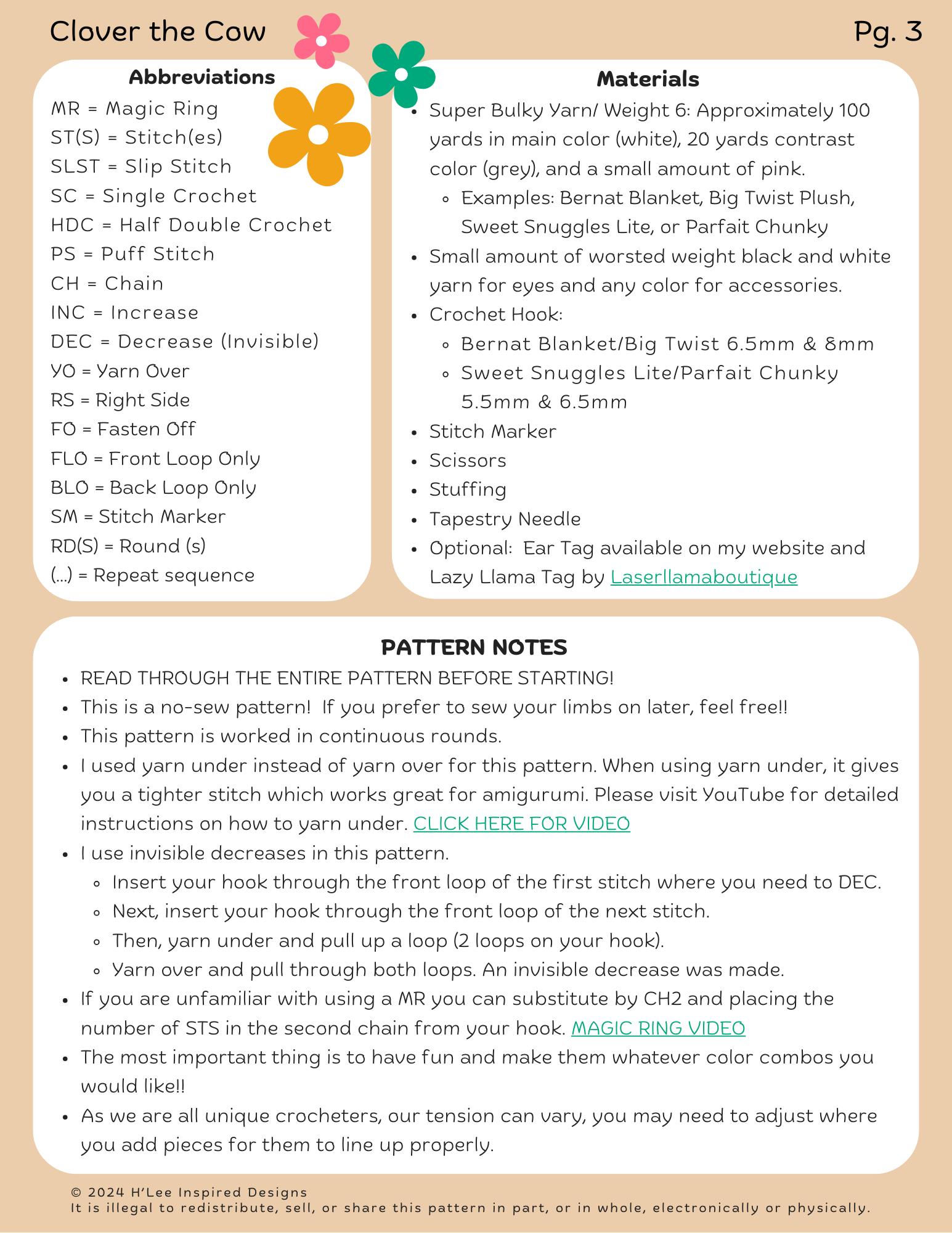 Clover the Cow

Pg. 3

Abbreviations

MR = Magic Ring
ST(S) = Stitch(es)
SLST = Slip Stitch
SC = Single Crochet
HDC = Half Double Crochet
PS = Puff Stitch
CH = Chain
INC = Increase
DEC = Decrease (Invisible)
YO = Yarn Over
RS = Right Side
FO = Fasten Off
FLO = Front Loop Only
BLO = Back Loop Only
SM = Stitch Marker
RD(S) = Round (s)
(...) = Repeat sequence

Materials

- Super Bulky Yarn/ Weight 6: Approximately 100 yards in main color (white), 20 yards contrast color (grey), and a small amount of pink.
  - Examples: Bernat Blanket, Big Twist Plush, Sweet Snuggles Lite, or Parfait Chunky
- Small amount of worsted weight black and white yarn for eyes and any color for accessories.
- Crochet Hook:
  - Bernat Blanket/Big Twist 6.5mm & 8mm
  - Sweet Snuggles Lite/Parfait Chunky 5.5mm & 6.5mm
- Stitch Marker
- Scissors
- Stuffing
- Tapestry Needle
- Optional: Ear Tag available on my website and Lazy Llama Tag by Laserllamaboutique

PATTERN NOTES

- READ THROUGH THE ENTIRE PATTERN BEFORE STARTING!
- This is a no-sew pattern! If you prefer to sew your limbs on later, feel free!!
- This pattern is worked in continuous rounds.
- I used yarn under instead of yarn over for this pattern. When using yarn under, it gives you a tighter stitch which works great for amigurumi. Please visit YouTube for detailed instructions on how to yarn under. CLICK HERE FOR VIDEO
- I use invisible decreases in this pattern.
  - Insert your hook through the front loop of the first stitch where you need to DEC.
  - Next, insert your hook through the front loop of the next stitch.
  - Then, yarn under and pull up a loop (2 loops on your hook).
  - Yarn over and pull through both loops. An invisible decrease was made.
- If you are unfamiliar with using a MR you can substitute by CH2 and placing the number of STS in the second chain from your hook. MAGIC RING VIDEO
- The most important thing is to have fun and make them whatever color combos you would like!!
- As we are all unique crocheters, our tension can vary, you may need to adjust where you add pieces for them to line up properly.

© 2024 H'Lee Inspired Designs
It is illegal to redistribute, sell, or share this pattern in part, or in whole, electronically or physically.